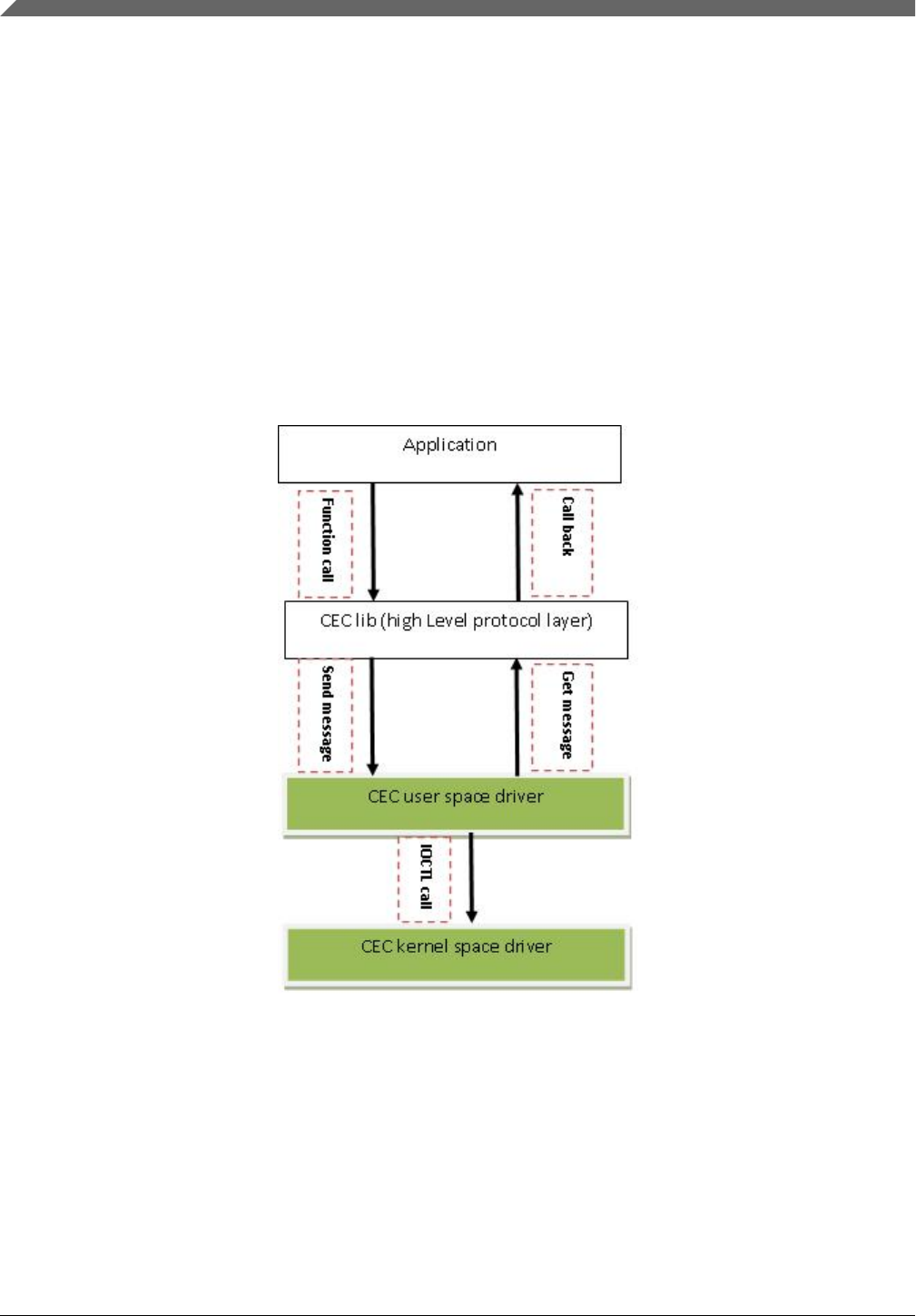 Application

Function call

Call back

CEC lib (high Level protocol layer)

Send message

Get message

CEC user space driver

IOCTL call

CEC kernel space driver